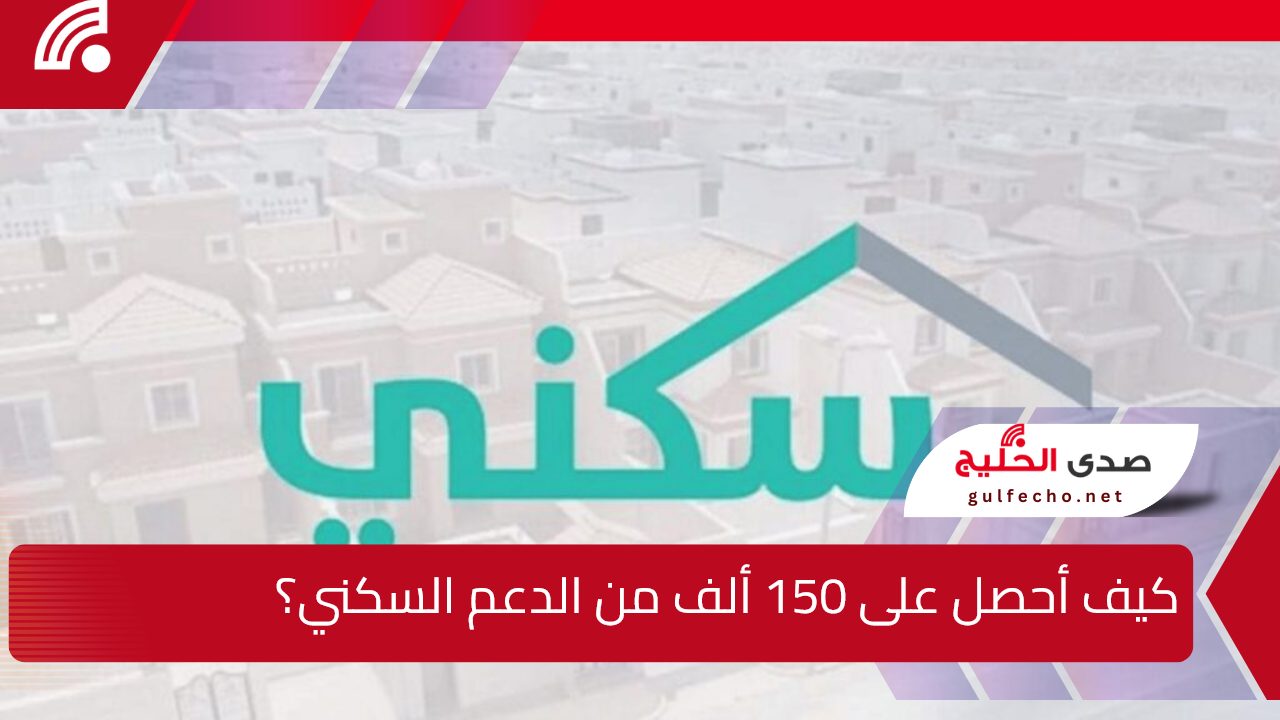 سكني

صدى الخليج
gulfecho.net

كيف أحصل على 150 ألف من الدعم السكني؟